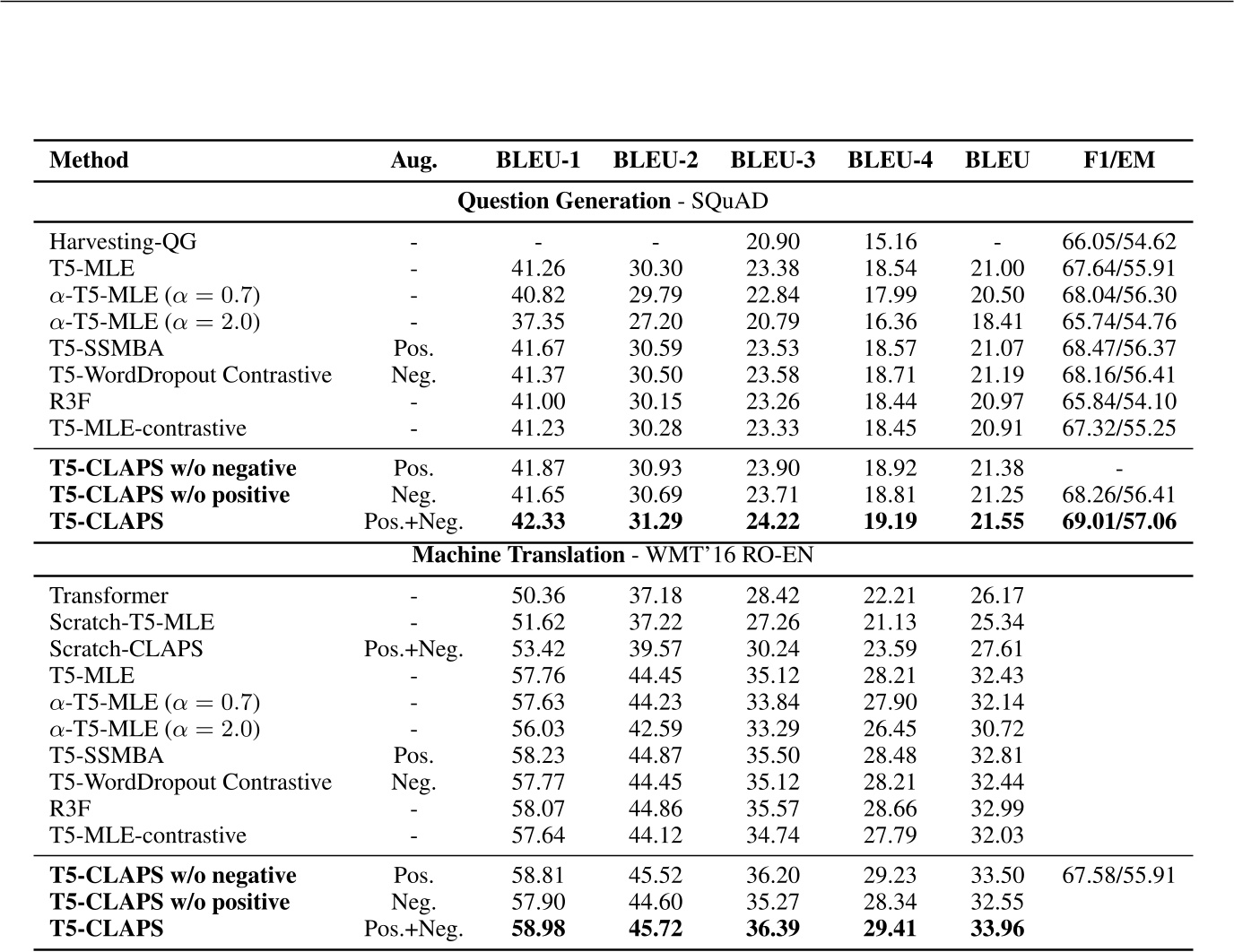 | Method | Aug. | BLEU-1 | BLEU-2 | BLEU-3 | BLEU-4 | BLEU | F1/EM |
|---|---|---|---|---|---|---|---|
| **Question Generation** - SQuAD | | | | | | | |
| Harvesting-QG | - | - | - | 20.90 | 15.16 | - | 66.05/54.62 |
| T5-MLE | - | 41.26 | 30.30 | 23.38 | 18.54 | 21.00 | 67.64/55.91 |
| $\alpha$-T5-MLE ($\alpha = 0.7$) | - | 40.82 | 29.79 | 22.84 | 17.99 | 20.50 | 68.04/56.30 |
| $\alpha$-T5-MLE ($\alpha = 2.0$) | - | 37.35 | 27.20 | 20.79 | 16.36 | 18.41 | 65.74/54.76 |
| T5-SSMBA | Pos. | 41.67 | 30.59 | 23.53 | 18.57 | 21.07 | 68.47/56.37 |
| T5-WordDropout Contrastive | Neg. | 41.37 | 30.50 | 23.58 | 18.71 | 21.19 | 68.16/56.41 |
| R3F | - | 41.00 | 30.15 | 23.26 | 18.44 | 20.97 | 65.84/54.10 |
| T5-MLE-contrastive | - | 41.23 | 30.28 | 23.33 | 18.45 | 20.91 | 67.32/55.25 |
| **T5-CLAPS w/o negative** | Pos. | 41.87 | 30.93 | 23.90 | 18.92 | 21.38 | - |
| **T5-CLAPS w/o positive** | Neg. | 41.65 | 30.69 | 23.71 | 18.81 | 21.25 | 68.26/56.41 |
| **T5-CLAPS** | Pos.+Neg. | **42.33** | **31.29** | **24.22** | **19.19** | **21.55** | **69.01/57.06** |
| **Machine Translation** - WMT'16 RO-EN | | | | | | | |
| Transformer | - | 50.36 | 37.18 | 28.42 | 22.21 | 26.17 | |
| Scratch-T5-MLE | - | 51.62 | 37.22 | 27.26 | 21.13 | 25.34 | |
| Scratch-CLAPS | Pos.+Neg. | 53.42 | 39.57 | 30.24 | 23.59 | 27.61 | |
| T5-MLE | - | 57.76 | 44.45 | 35.12 | 28.21 | 32.43 | |
| $\alpha$-T5-MLE ($\alpha = 0.7$) | - | 57.63 | 44.23 | 33.84 | 27.90 | 32.14 | |
| $\alpha$-T5-MLE ($\alpha = 2.0$) | - | 56.03 | 42.59 | 33.29 | 26.45 | 30.72 | |
| T5-SSMBA | Pos. | 58.23 | 44.87 | 35.50 | 28.48 | 32.81 | |
| T5-WordDropout Contrastive | Neg. | 57.77 | 44.45 | 35.12 | 28.21 | 32.44 | |
| R3F | - | 58.07 | 44.86 | 35.57 | 28.66 | 32.99 | |
| T5-MLE-contrastive | - | 57.64 | 44.12 | 34.74 | 27.79 | 32.03 | |
| **T5-CLAPS w/o negative** | Pos. | 58.81 | 45.52 | 36.20 | 29.23 | 33.50 | 67.58/55.91 |
| **T5-CLAPS w/o positive** | Neg. | 57.90 | 44.60 | 35.27 | 28.34 | 32.55 | |
| **T5-CLAPS** | Pos.+Neg. | **58.98** | **45.72** | **36.39** | **29.41** | **33.96** | |